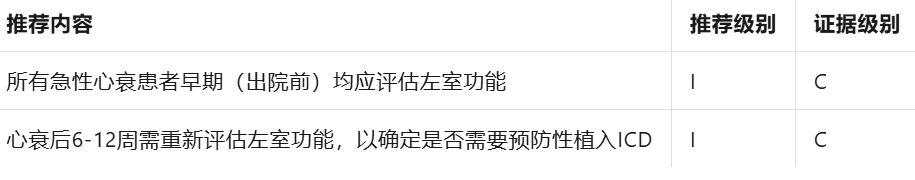 | 推荐内容 | 推荐级别 | 证据级别 |
|---|---|---|
| 所有急性心衰患者早期（出院前）均应评估左室功能 | I | C |
| 心衰后6-12周需重新评估左室功能，以确定是否需要预防性植入ICD | I | C |